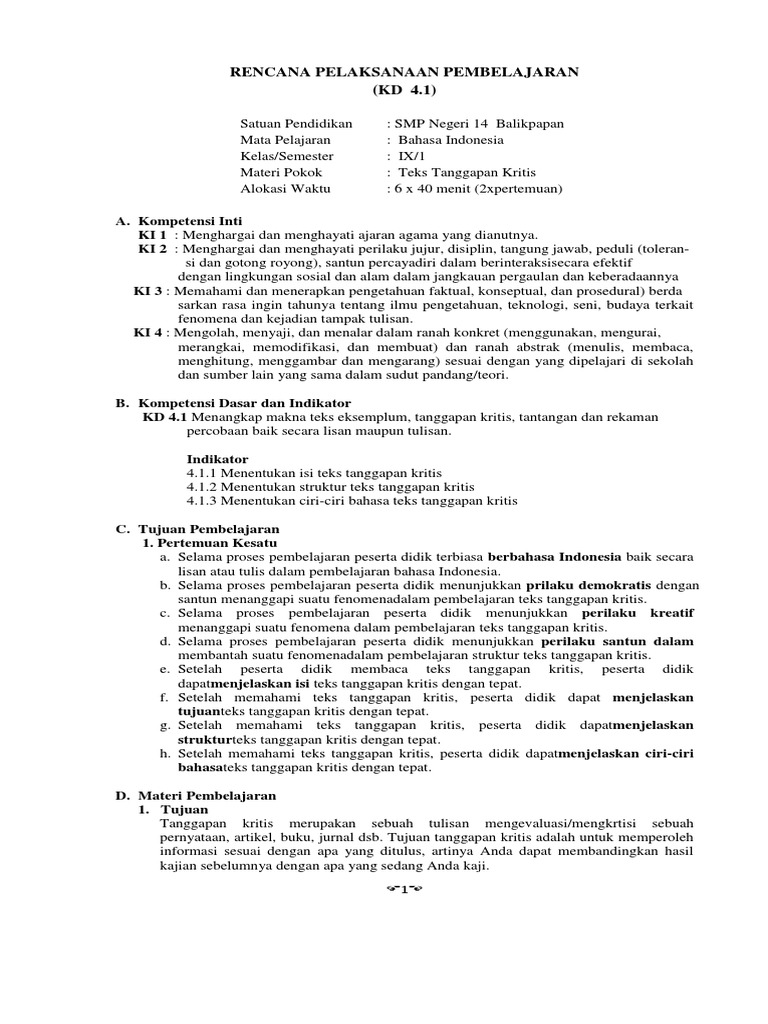 RENCANA PELAKSANAAN PEMBELAJARAN
(KD 4.1)

Satuan Pendidikan : SMP Negeri 14 Balikpapan
Mata Pelajaran : Bahasa Indonesia
Kelas/Semester : IX/1
Materi Pokok : Teks Tanggapan Kritis
Alokasi Waktu : 6 x 40 menit (2xpertemuan)

A. Kompetensi Inti
KI 1 : Menghargai dan menghayati ajaran agama yang dianutnya.
KI 2 : Menghargai dan menghayati perilaku jujur, disiplin, tangung jawab, peduli (toleransi dan gotong royong), santun percayadiri dalam berinteraksisecara efektif dengan lingkungan sosial dan alam dalam jangkauan pergaulan dan keberadaannya
KI 3 : Memahami dan menerapkan pengetahuan faktual, konseptual, dan prosedural) berda sarkan rasa ingin tahunya tentang ilmu pengetahuan, teknologi, seni, budaya terkait fenomena dan kejadian tampak tulisan.
KI 4 : Mengolah, menyaji, dan menalar dalam ranah konkret (menggunakan, mengurai, merangkai, memodifikasi, dan membuat) dan ranah abstrak (menulis, membaca, menghitung, menggambar dan mengarang) sesuai dengan yang dipelajari di sekolah dan sumber lain yang sama dalam sudut pandang/teori.

B. Kompetensi Dasar dan Indikator
KD 4.1 Menangkap makna teks eksemplum, tanggapan kritis, tantangan dan rekaman percobaan baik secara lisan maupun tulisan.

Indikator
4.1.1 Menentukan isi teks tanggapan kritis
4.1.2 Menentukan struktur teks tanggapan kritis
4.1.3 Menentukan ciri-ciri bahasa teks tanggapan kritis

C. Tujuan Pembelajaran
1. Pertemuan Kesatu
a. Selama proses pembelajaran peserta didik terbiasa berbahasa Indonesia baik secara lisan atau tulis dalam pembelajaran bahasa Indonesia.
b. Selama proses pembelajaran peserta didik menunjukkan prilaku demokratis dengan santun menanggapi suatu fenomenadalam pembelajaran teks tanggapan kritis.
c. Selama proses pembelajaran peserta didik menunjukkan perilaku kreatif menanggapi suatu fenomena dalam pembelajaran teks tanggapan kritis.
d. Selama proses pembelajaran peserta didik menunjukkan perilaku santun dalam membantah suatu fenomenadalam pembelajaran struktur teks tanggapan kritis.
e. Setelah peserta didik membaca teks tanggapan kritis, peserta didik dapatmenjelaskan isi teks tanggapan kritis dengan tepat.
f. Setelah memahami teks tanggapan kritis, peserta didik dapat menjelaskan tujuanteks tanggapan kritis dengan tepat.
g. Setelah memahami teks tanggapan kritis, peserta didik dapatmenjelaskan strukturteks tanggapan kritis dengan tepat.
h. Setelah memahami teks tanggapan kritis, peserta didik dapatmenjelaskan ciri-ciri bahasateks tanggapan kritis dengan tepat.

D. Materi Pembelajaran
1. Tujuan
Tanggapan kritis merupakan sebuah tulisan mengevaluasi/mengkrtisi sebuah pernyataan, artikel, buku, jurnal dsb. Tujuan tanggapan kritis adalah untuk memperoleh informasi sesuai dengan apa yang ditulus, artinya Anda dapat membandingkan hasil kajian sebelumnya dengan apa yang sedang Anda kaji.

1